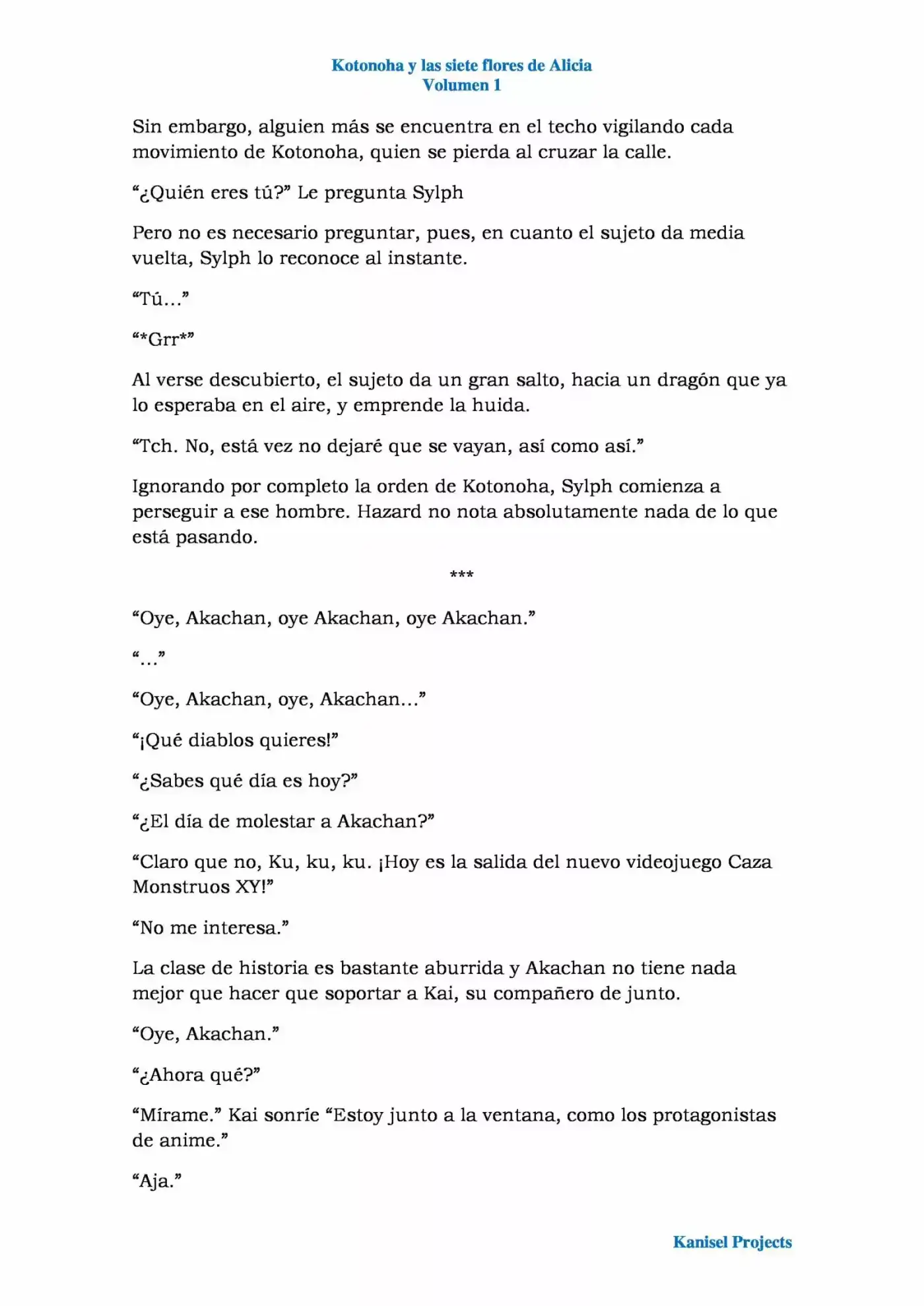 Kotonoha y las siete flores de Alicia
Volumen 1

Sin embargo, alguien más se encuentra en el techo vigilando cada movimiento de Kotonoha, quien se pierda al cruzar la calle.

"¿Quién eres tú?" Le pregunta Sylph

Pero no es necesario preguntar, pues, en cuanto el sujeto da media vuelta, Sylph lo reconoce al instante.

"Tú…"

"*Grr*"

Al verse descubierto, el sujeto da un gran salto, hacia un dragón que ya lo esperaba en el aire, y emprende la huida.

"Tch. No, está vez no dejaré que se vayan, así como así."

Ignorando por completo la orden de Kotonoha, Sylph comienza a perseguir a ese hombre. Hazard no nota absolutamente nada de lo que está pasando.

***

"Oye, Akachan, oye Akachan, oye Akachan."

"…"

"Oye, Akachan, oye, Akachan…"

"¡Qué diablos quieres!"

"¿Sabes qué día es hoy?"

"¿El día de molestar a Akachan?"

"Claro que no, Ku, ku, ku. ¡Hoy es la salida del nuevo videojuego Caza Monstruos XY!"

"No me interesa."

La clase de historia es bastante aburrida y Akachan no tiene nada mejor que hacer que soportar a Kai, su compañero de junto.

"Oye, Akachan."

"¿Ahora qué?"

"Mírame." Kai sonríe "Estoy junto a la ventana, como los protagonistas de anime."

"Aja."

Kanisel Projects